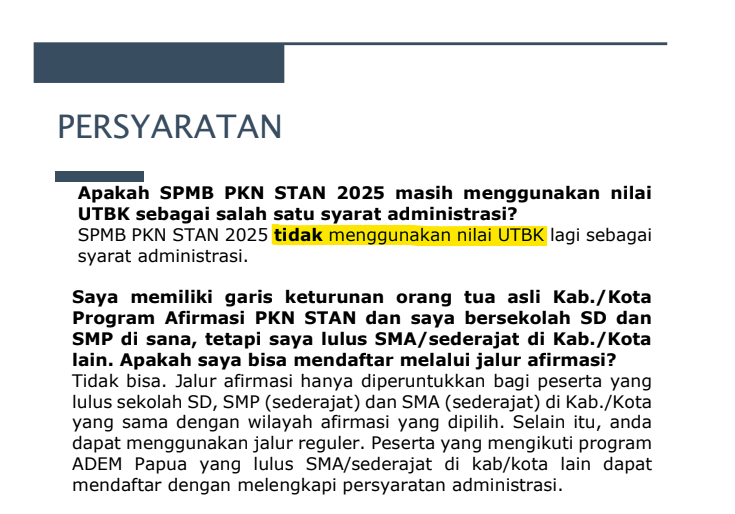 PERSYARATAN

Apakah SPMB PKN STAN 2025 masih menggunakan nilai UTBK sebagai salah satu syarat administrasi?
SPMB PKN STAN 2025 tidak menggunakan nilai UTBK lagi sebagai syarat administrasi.

Saya memiliki garis keturunan orang tua asli Kab./Kota Program Afirmasi PKN STAN dan saya bersekolah SD dan SMP di sana, tetapi saya lulus SMA/sederajat di Kab./Kota lain. Apakah saya bisa mendaftar melalui jalur afirmasi?
Tidak bisa. Jalur afirmasi hanya diperuntukkan bagi peserta yang lulus sekolah SD, SMP (sederajat) dan SMA (sederajat) di Kab./Kota yang sama dengan wilayah afirmasi yang dipilih. Selain itu, anda dapat menggunakan jalur reguler. Peserta yang mengikuti program ADEM Papua yang lulus SMA/sederajat di kab/kota lain dapat mendaftar dengan melengkapi persyaratan administrasi.